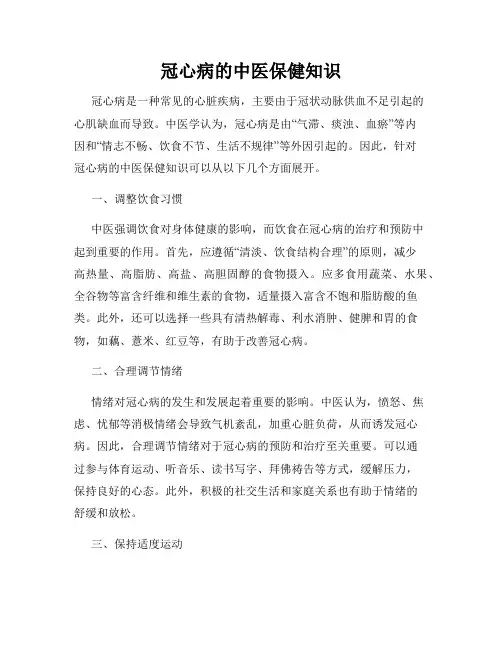 冠心病的中医保健知识

冠心病是一种常见的心脏疾病，主要由于冠状动脉供血不足引起的心肌缺血而导致。中医学认为，冠心病是由“气滞、痰浊、血瘀”等内因和“情志不畅、饮食不节、生活不规律”等外因引起的。因此，针对冠心病的中医保健知识可以从以下几个方面展开。

一、调整饮食习惯

中医强调饮食对身体健康的影响，而饮食在冠心病的治疗和预防中起到重要的作用。首先，应遵循“清淡、饮食结构合理”的原则，减少高热量、高脂肪、高盐、高胆固醇的食物摄入。应多食用蔬菜、水果、全谷物等富含纤维和维生素的食物，适量摄入富含不饱和脂肪酸的鱼类。此外，还可以选择一些具有清热解毒、利水消肿、健脾和胃的食物，如藕、薏米、红豆等，有助于改善冠心病。

二、合理调节情绪

情绪对冠心病的发生和发展起着重要的影响。中医认为，愤怒、焦虑、忧郁等消极情绪会导致气机紊乱，加重心脏负荷，从而诱发冠心病。因此，合理调节情绪对于冠心病的预防和治疗至关重要。可以通过参与体育运动、听音乐、读书写字、拜佛祷告等方式，缓解压力，保持良好的心态。此外，积极的社交生活和家庭关系也有助于情绪的舒缓和放松。

三、保持适度运动